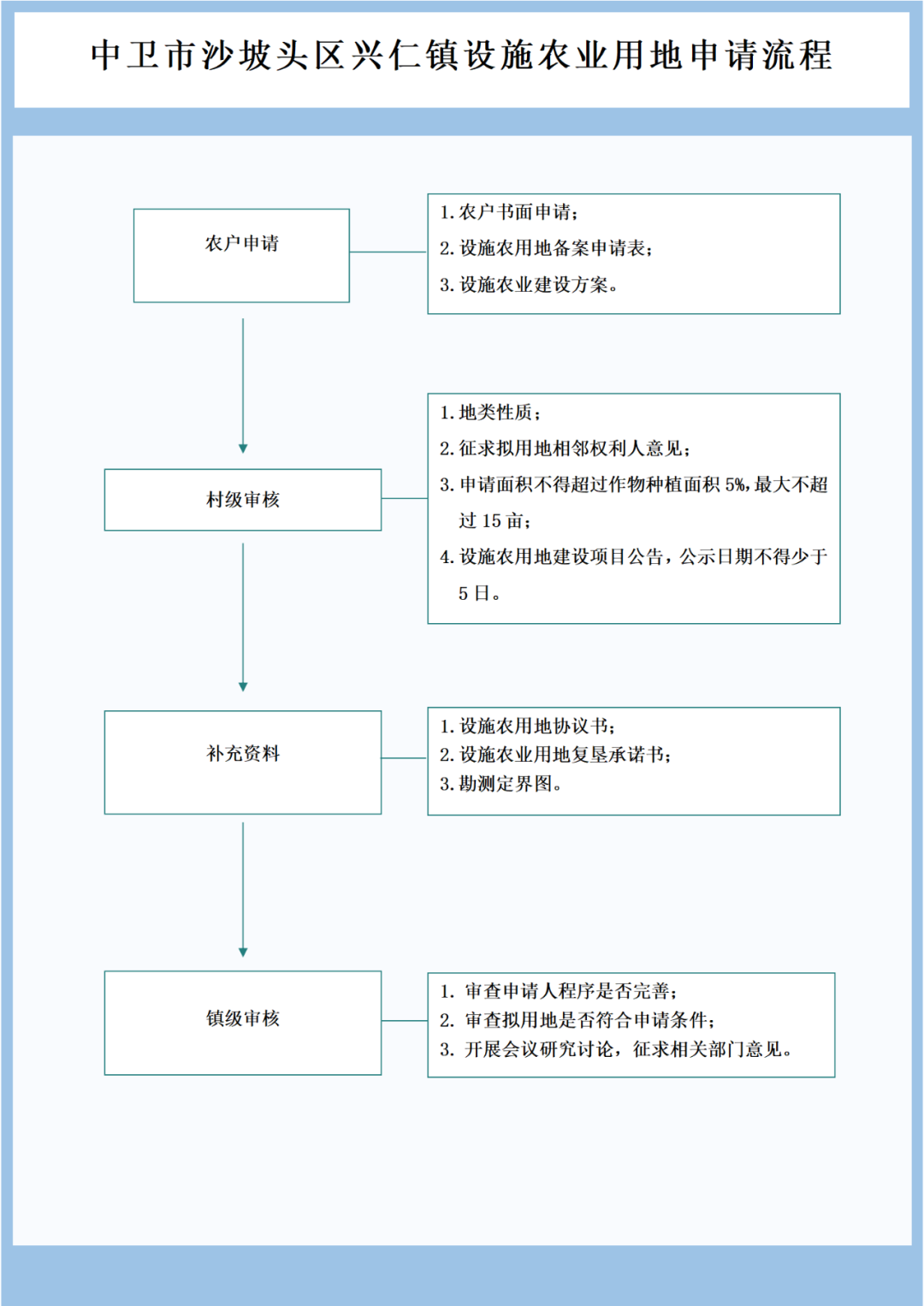 中卫市沙坡头区兴仁镇设施农业用地申请流程

农户申请

1. 农户书面申请；
2. 设施农用地备案申请表；
3. 设施农业建设方案。

村级审核

1. 地类性质；
2. 征求拟用地相邻权利人意见；
3. 申请面积不得超过作物种植面积 5%，最大不超过 15 亩；
4. 设施农用地建设项目公告，公示日期不得少于 5 日。

补充资料

1. 设施农用地协议书；
2. 设施农业用地复垦承诺书；
3. 勘测定界图。

镇级审核

1. 审查申请人程序是否完善；
2. 审查拟用地是否符合申请条件；
3. 开展会议研究讨论，征求相关部门意见。